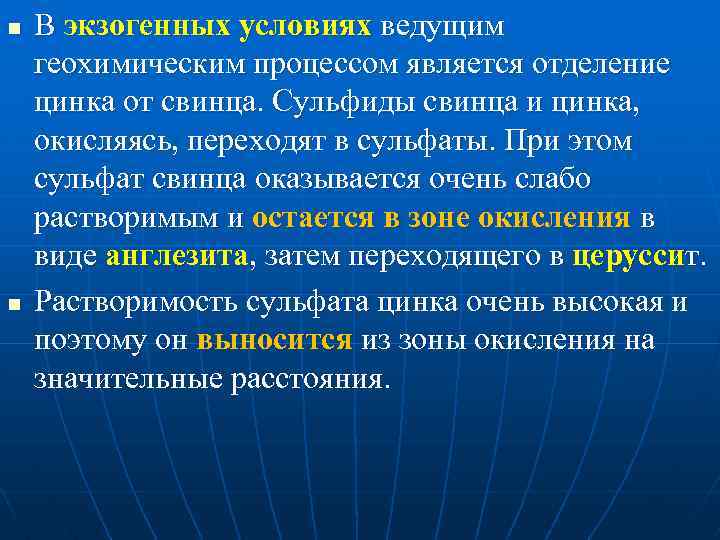 В экзогенных условиях ведущим геохимическим процессом является отделение цинка от свинца. Сульфиды свинца и цинка, окисляясь, переходят в сульфаты. При этом сульфат свинца оказывается очень слабо растворимым и остается в зоне окисления в виде англезита, затем переходящего в церуссит.

Растворимость сульфата цинка очень высокая и поэтому он выносится из зоны окисления на значительные расстояния.